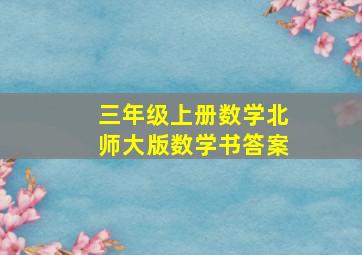 三年级上册数学北师大版数学书答案